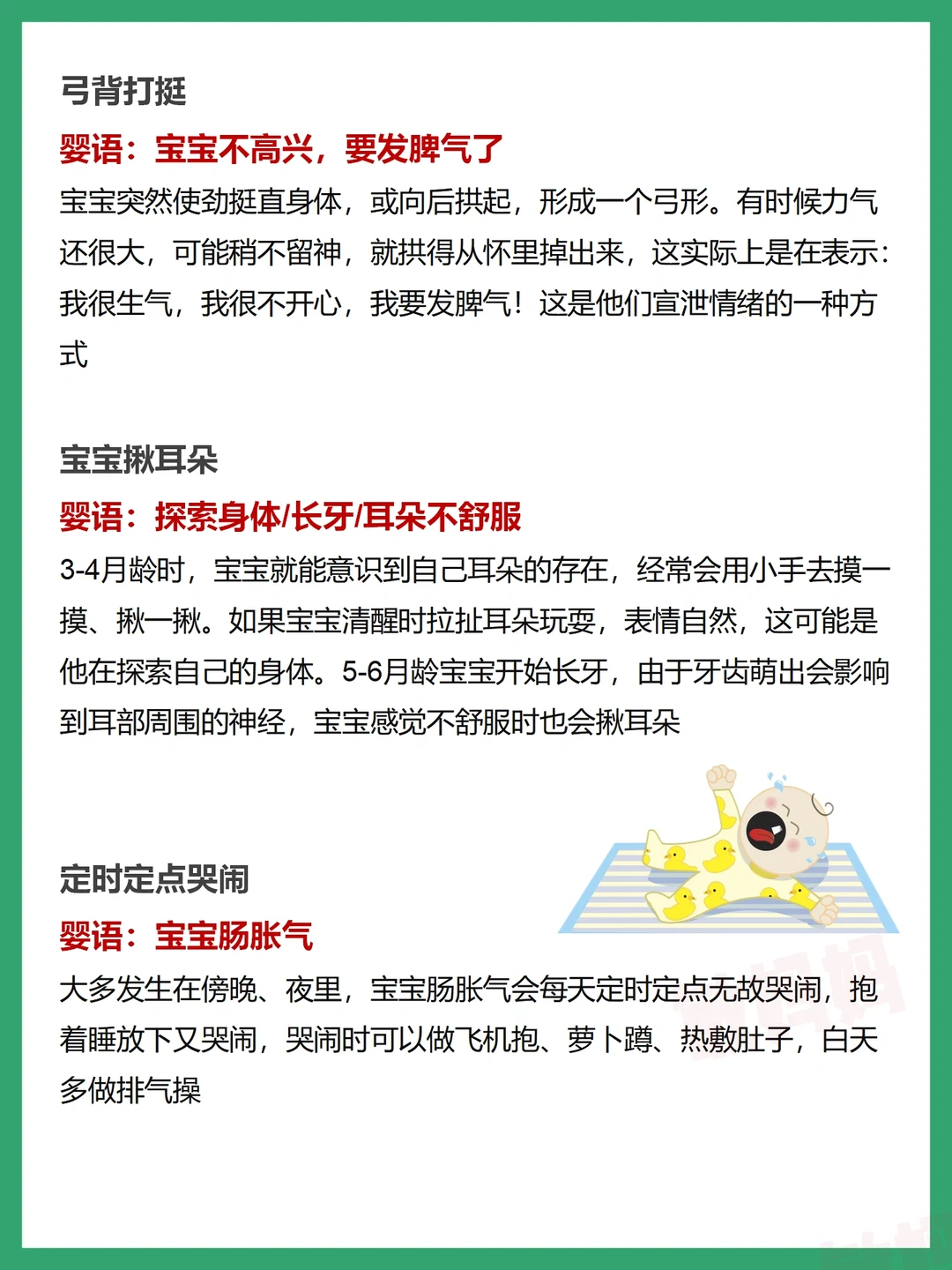 弓背打挺

婴语：宝宝不高兴，要发脾气了

宝宝突然使劲挺直身体，或向后拱起，形成一个弓形。有时候力气还很大，可能稍不留神，就拱得从怀里掉出来，这实际上是在表示：我很生气，我很不开心，我要发脾气！这是他们宣泄情绪的一种方式

宝宝揪耳朵

婴语：探索身体/长牙/耳朵不舒服

3-4月龄时，宝宝就能意识到自己耳朵的存在，经常会用小手去摸一摸、揪一揪。如果宝宝清醒时拉扯耳朵玩耍，表情自然，这可能是他在探索自己的身体。5-6月龄宝宝开始长牙，由于牙齿萌出会影响到耳部周围的神经，宝宝感觉不舒服时也会揪耳朵

定时定点哭闹

婴语：宝宝肠胀气

大多发生在傍晚、夜里，宝宝肠胀气会每天定时定点无故哭闹，抱着睡放下又哭闹，哭闹时可以做飞机抱、萝卜蹲、热敷肚子，白天多做排气操